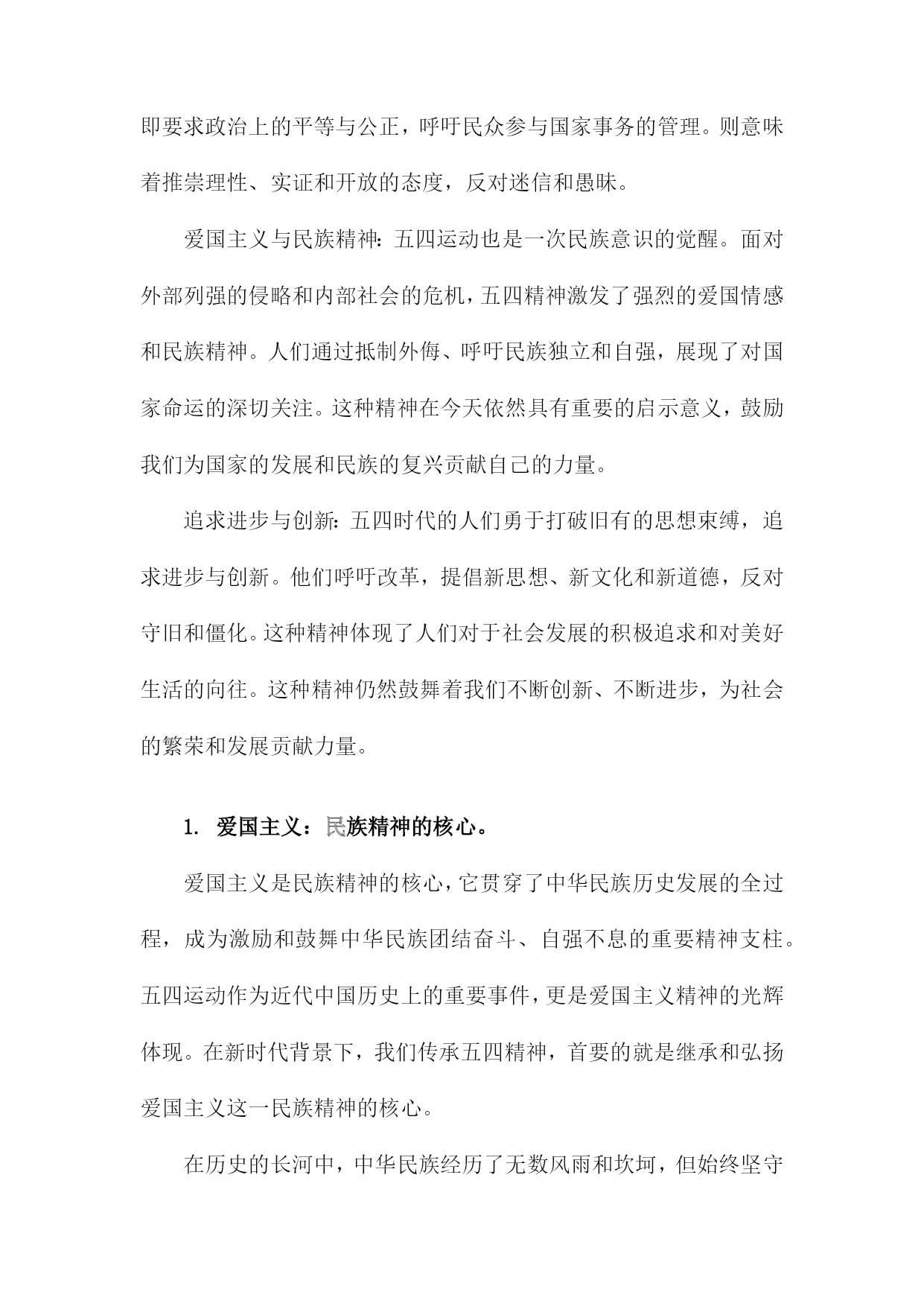 即要求政治上的平等与公正，呼吁民众参与国家事务的管理。则意味着推崇理性、实证和开放的态度，反对迷信和愚昧。

爱国主义与民族精神：五四运动也是一次民族意识的觉醒。面对外部列强的侵略和内部社会的危机，五四精神激发了强烈的爱国情感和民族精神。人们通过抵制外侮、呼吁民族独立和自强，展现了对国家命运的深切关注。这种精神在今天依然具有重要的启示意义，鼓励我们为国家的发展和民族的复兴贡献自己的力量。

追求进步与创新：五四时代的人们勇于打破旧有的思想束缚，追求进步与创新。他们呼吁改革，提倡新思想、新文化和新道德，反对守旧和僵化。这种精神体现了人们对于社会发展的积极追求和对美好生活的向往。这种精神仍然鼓舞着我们不断创新、不断进步，为社会的繁荣和发展贡献力量。

1. 爱国主义：民族精神的核心。

爱国主义是民族精神的核心，它贯穿了中华民族历史发展的全过程，成为激励和鼓舞中华民族团结奋斗、自强不息的重要精神支柱。五四运动作为近代中国历史上的重要事件，更是爱国主义精神的光辉体现。在新时代背景下，我们传承五四精神，首要的就是继承和弘扬爱国主义这一民族精神的核心。

在历史的长河中，中华民族经历了无数风雨和坎坷，但始终坚守